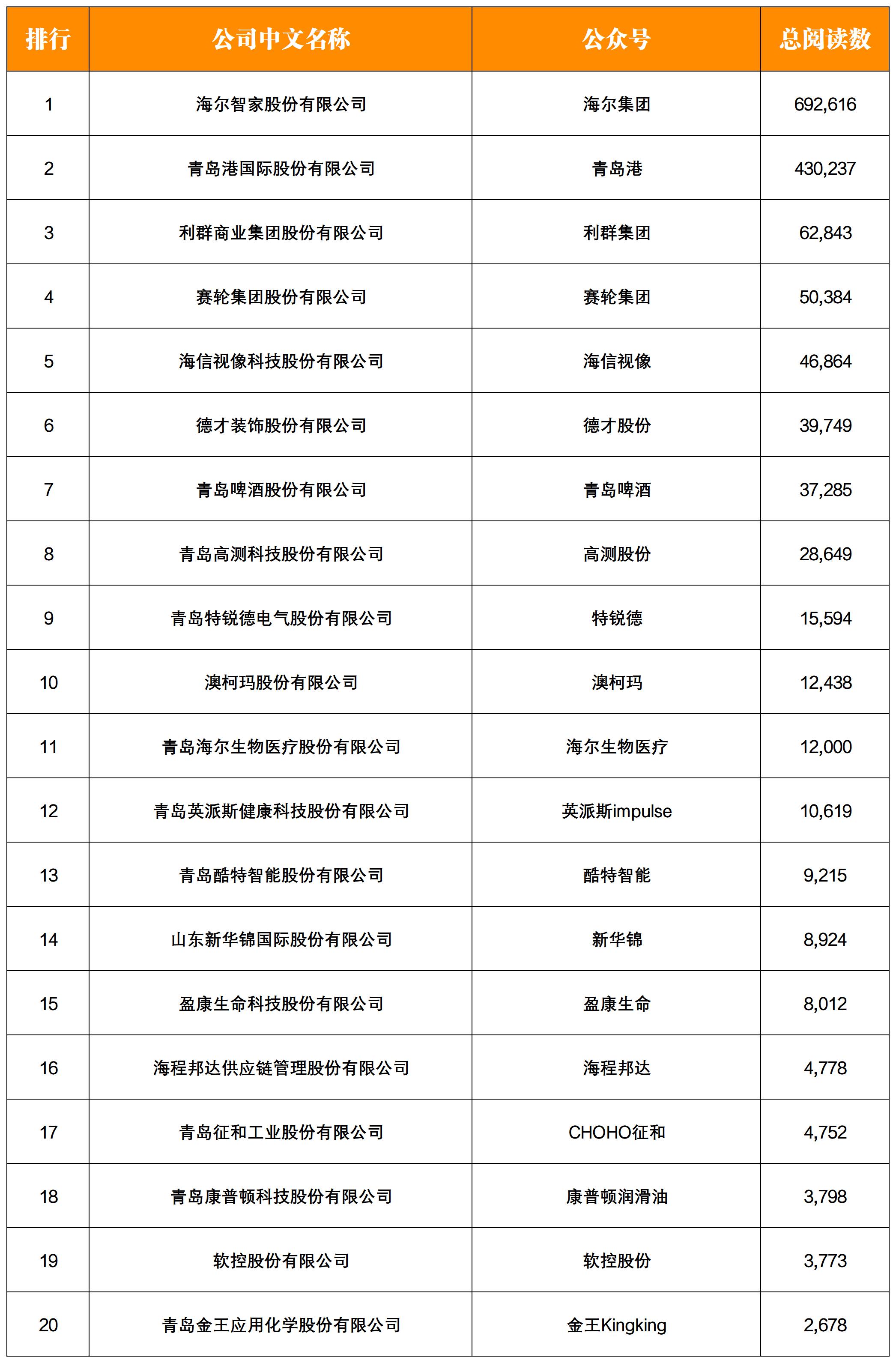 | 排行 | 公司中文名称 | 公众号 | 总阅读数 |
|---|---|---|---|
| 1 | 海尔智家股份有限公司 | 海尔集团 | 692,616 |
| 2 | 青岛港国际股份有限公司 | 青岛港 | 430,237 |
| 3 | 利群商业集团股份有限公司 | 利群集团 | 62,843 |
| 4 | 赛轮集团股份有限公司 | 赛轮集团 | 50,384 |
| 5 | 海信视像科技股份有限公司 | 海信视像 | 46,864 |
| 6 | 德才装饰股份有限公司 | 德才股份 | 39,749 |
| 7 | 青岛啤酒股份有限公司 | 青岛啤酒 | 37,285 |
| 8 | 青岛高测科技股份有限公司 | 高测股份 | 28,649 |
| 9 | 青岛特锐德电气股份有限公司 | 特锐德 | 15,594 |
| 10 | 澳柯玛股份有限公司 | 澳柯玛 | 12,438 |
| 11 | 青岛海尔生物医疗股份有限公司 | 海尔生物医疗 | 12,000 |
| 12 | 青岛英派斯健康科技股份有限公司 | 英派斯impulse | 10,619 |
| 13 | 青岛酷特智能股份有限公司 | 酷特智能 | 9,215 |
| 14 | 山东新华锦国际股份有限公司 | 新华锦 | 8,924 |
| 15 | 盈康生命科技股份有限公司 | 盈康生命 | 8,012 |
| 16 | 海程邦达供应链管理股份有限公司 | 海程邦达 | 4,778 |
| 17 | 青岛征和工业股份有限公司 | CHOHO征和 | 4,752 |
| 18 | 青岛康普顿科技股份有限公司 | 康普顿润滑油 | 3,798 |
| 19 | 软控股份有限公司 | 软控股份 | 3,773 |
| 20 | 青岛金王应用化学股份有限公司 | 金王Kingking | 2,678 |